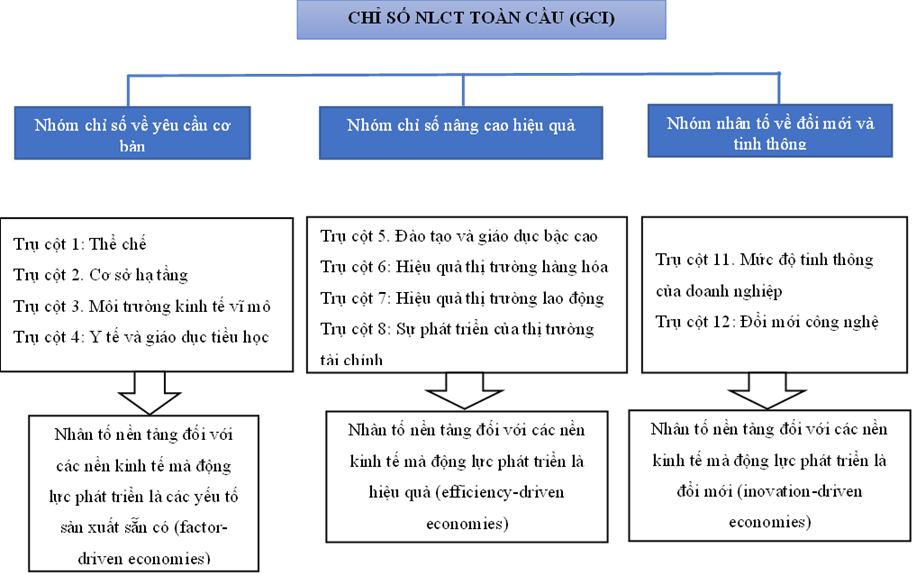 CHỈ SỐ NLCT TOÀN CẦU (GCI)

Nhóm chỉ số về yêu cầu cơ bản

Nhóm chỉ số nâng cao hiệu quả

Nhóm nhân tố về đổi mới và tinh thông

Trụ cột 1: Thể chế
Trụ cột 2. Cơ sở hạ tầng
Trụ cột 3. Môi trường kinh tế vĩ mô
Trụ cột 4: Y tế và giáo dục tiểu học

Nhân tố nền tảng đối với các nền kinh tế mà động lực phát triển là các yếu tố sản xuất sẵn có (factor-driven economies)

Trụ cột 5. Đào tạo và giáo dục bậc cao
Trụ cột 6: Hiệu quả thị trường hàng hóa
Trụ cột 7: Hiệu quả thị trường lao động
Trụ cột 8: Sự phát triển của thị trường tài chính

Nhân tố nền tảng đối với các nền kinh tế mà động lực phát triển là hiệu quả (efficiency-driven economies)

Trụ cột 11. Mức độ tinh thông của doanh nghiệp
Trụ cột 12: Đổi mới công nghệ

Nhân tố nền tảng đối với các nền kinh tế mà động lực phát triển là đổi mới (inovation-driven economies)